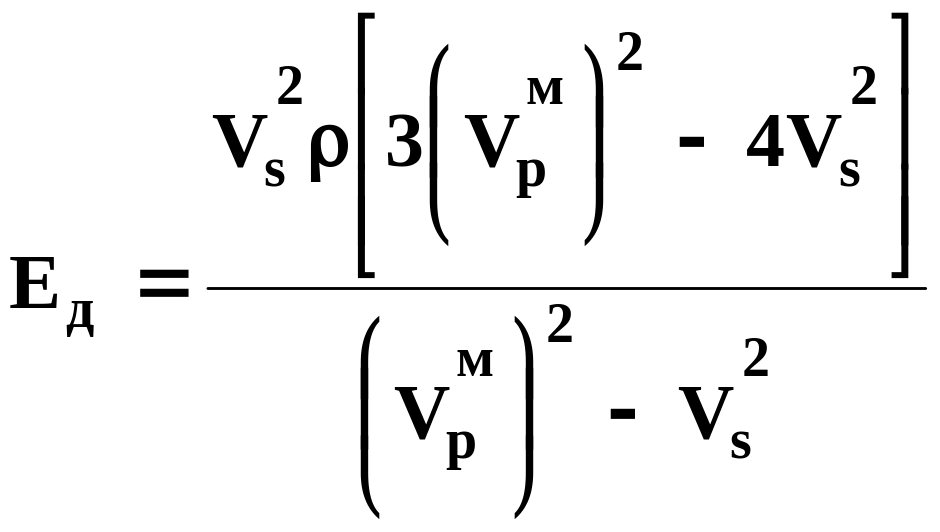 $E_{д} = \frac{V_s^2 \rho \left[ 3 \left( V_p^{м} \right)^2 - 4V_s^2 \right]}{\left( V_p^{м} \right)^2 - V_s^2}$